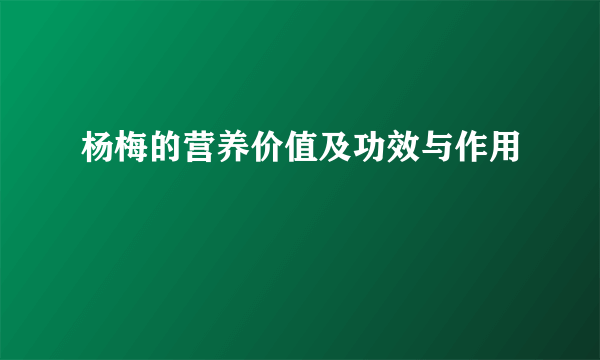 杨梅的营养价值及功效与作用